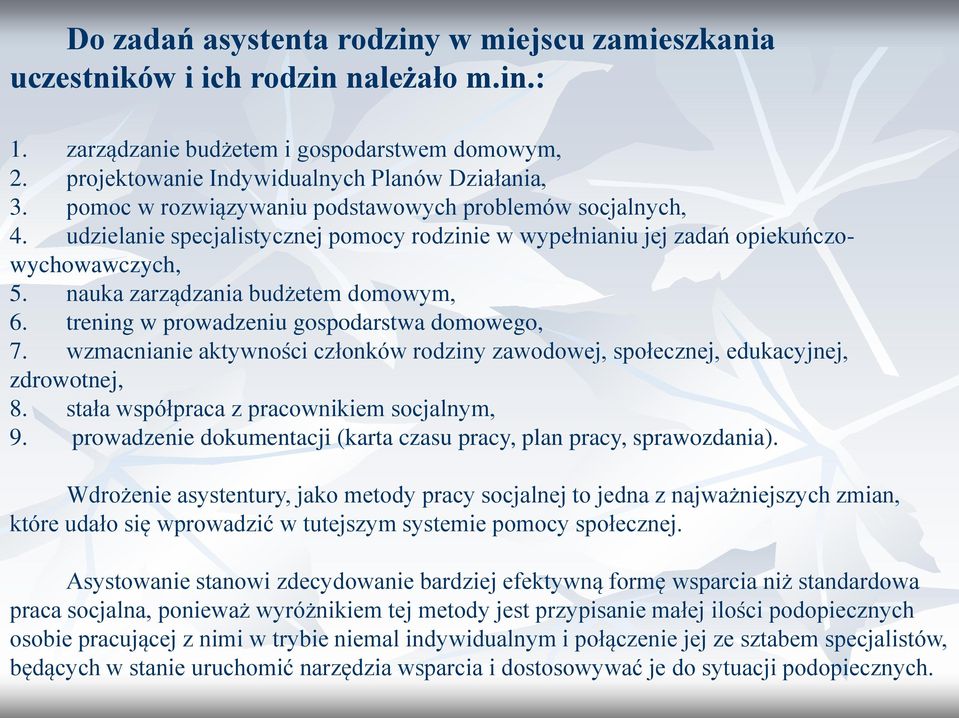 Do zadań asystenta rodziny w miejscu zamieszkania uczestników i ich rodzin należało m.in.:

1. zarządzanie budżetem i gospodarstwem domowym,
2. projektowanie Indywidualnych Planów Działania,
3. pomoc w rozwiązywaniu podstawowych problemów socjalnych,
4. udzielanie specjalistycznej pomocy rodzinie w wypełnianiu jej zadań opiekuńczo-wychowawczych,
5. nauka zarządzania budżetem domowym,
6. trening w prowadzeniu gospodarstwa domowego,
7. wzmacnianie aktywności członków rodziny zawodowej, społecznej, edukacyjnej, zdrowotnej,
8. stała współpraca z pracownikiem socjalnym,
9. prowadzenie dokumentacji (karta czasu pracy, plan pracy, sprawozdania).

Wdrożenie asystentury, jako metody pracy socjalnej to jedna z najważniejszych zmian, które udało się wprowadzić w tutejszym systemie pomocy społecznej.

Asystowanie stanowi zdecydowanie bardziej efektywną formę wsparcia niż standardowa praca socjalna, ponieważ wyróżnikiem tej metody jest przypisanie małej ilości podopiecznych osobie pracującej z nimi w trybie niemal indywidualnym i połączenie jej ze sztabem specjalistów, będących w stanie uruchomić narzędzia wsparcia i dostosowywać je do sytuacji podopiecznych.